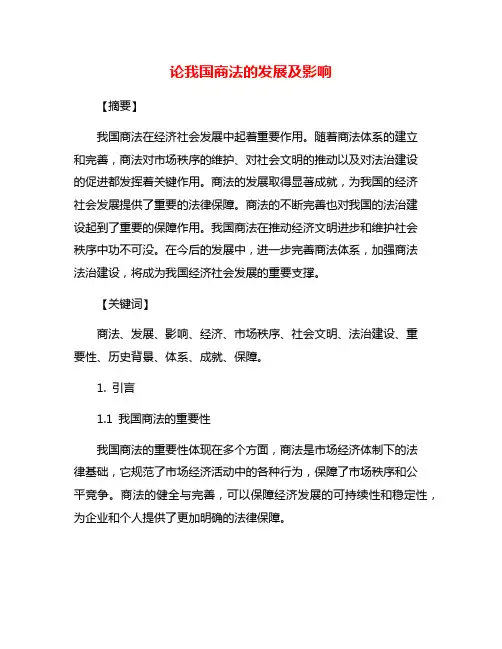 论我国商法的发展及影响

【摘要】

我国商法在经济社会发展中起着重要作用。随着商法体系的建立和完善，商法对市场秩序的维护、对社会文明的推动以及对法治建设的促进都发挥着关键作用。商法的发展取得显著成就，为我国的经济社会发展提供了重要的法律保障。商法的不断完善也对我国的法治建设起到了重要的保障作用。我国商法在推动经济文明进步和维护社会秩序中功不可没。在今后的发展中，进一步完善商法体系，加强商法法治建设，将成为我国经济社会发展的重要支撑。

【关键词】

商法、发展、影响、经济、市场秩序、社会文明、法治建设、重要性、历史背景、体系、成就、保障。

1. 引言

1.1 我国商法的重要性

我国商法的重要性体现在多个方面，商法是市场经济体制下的法律基础，它规范了市场经济活动中的各种行为，保障了市场秩序和公平竞争。商法的健全与完善，可以保障经济发展的可持续性和稳定性，为企业和个人提供了更加明确的法律保障。